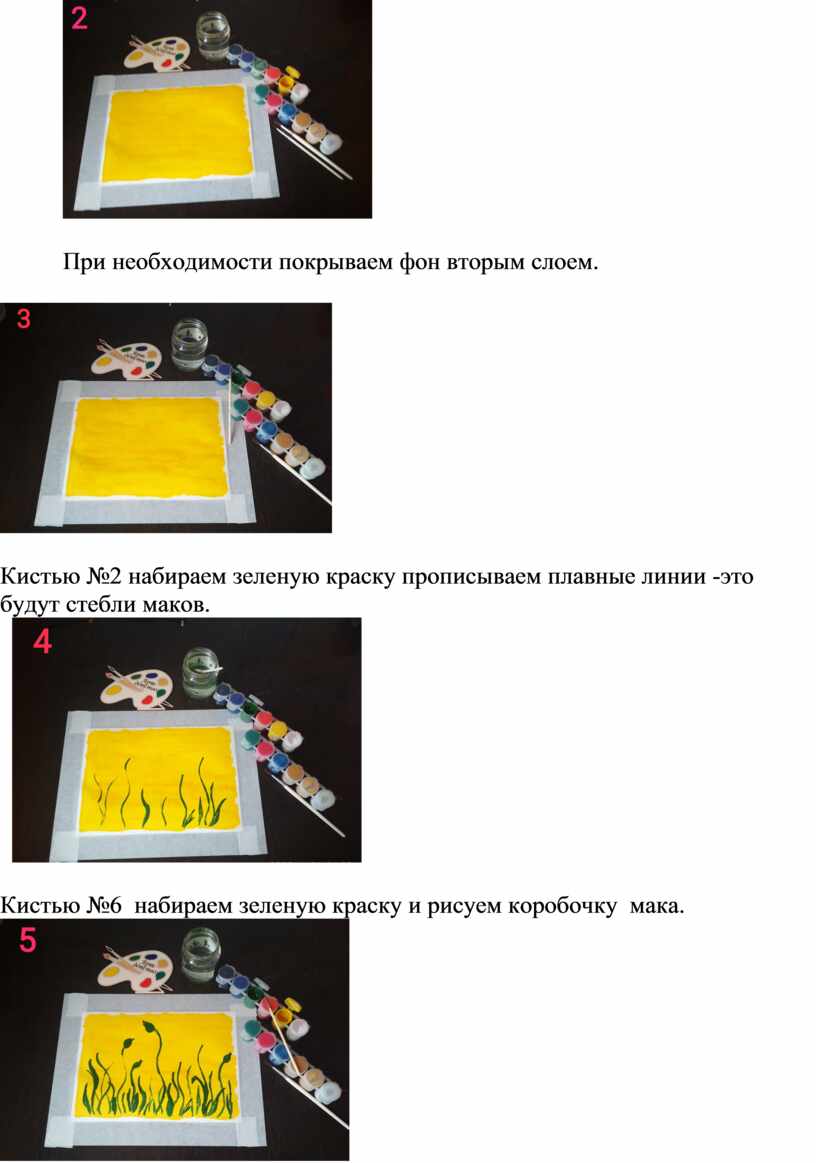 2

При необходимости покрываем фон вторым слоем.

3

Кистью №2 набираем зеленую краску прописываем плавные линии -это будут стебли маков.

4

Кистью №6 набираем зеленую краску и рисуем коробочку мака.

5